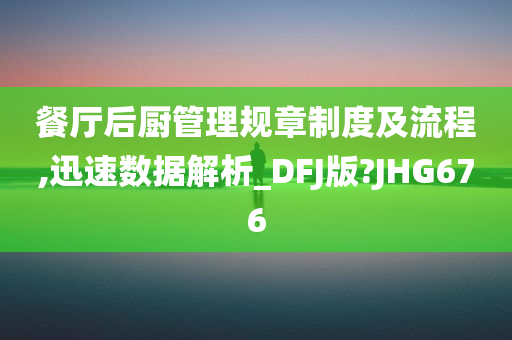 餐厅后厨管理规章制度及流程,迅速数据解析_DFJ版?JHG676